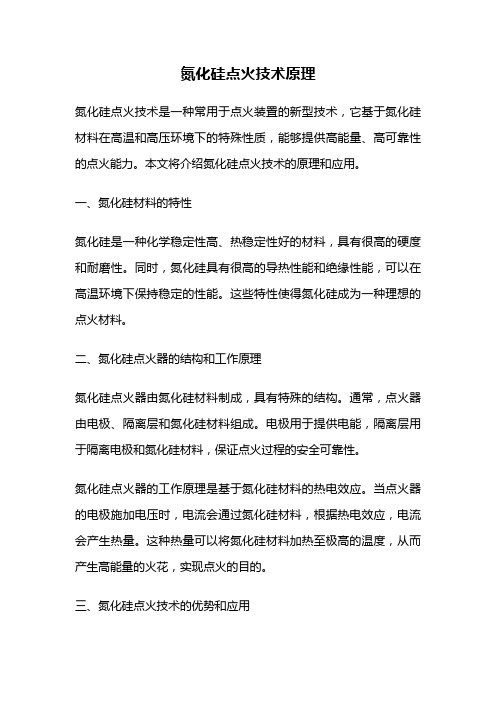 氮化硅点火技术原理

氮化硅点火技术是一种常用于点火装置的新型技术，它基于氮化硅材料在高温和高压环境下的特殊性质，能够提供高能量、高可靠性的点火能力。本文将介绍氮化硅点火技术的原理和应用。

一、氮化硅材料的特性

氮化硅是一种化学稳定性高、热稳定性好的材料，具有很高的硬度和耐磨性。同时，氮化硅具有很高的导热性能和绝缘性能，可以在高温环境下保持稳定的性能。这些特性使得氮化硅成为一种理想的点火材料。

二、氮化硅点火器的结构和工作原理

氮化硅点火器由氮化硅材料制成，具有特殊的结构。通常，点火器由电极、隔离层和氮化硅材料组成。电极用于提供电能，隔离层用于隔离电极和氮化硅材料，保证点火过程的安全可靠性。

氮化硅点火器的工作原理是基于氮化硅材料的热电效应。当点火器的电极施加电压时，电流会通过氮化硅材料，根据热电效应，电流会产生热量。这种热量可以将氮化硅材料加热至极高的温度，从而产生高能量的火花，实现点火的目的。

三、氮化硅点火技术的优势和应用